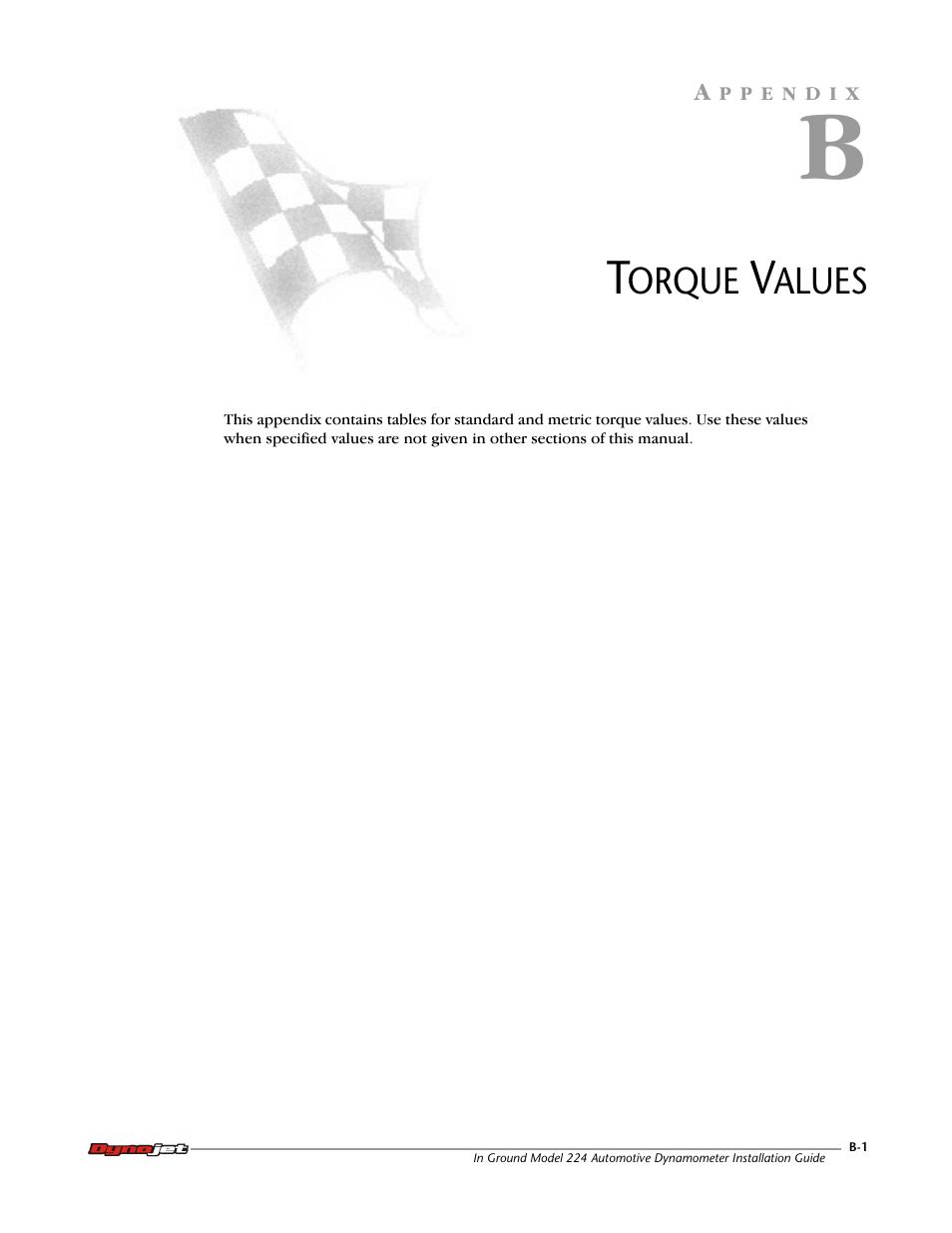 APPENDIX
B

TORQUE VALUES

This appendix contains tables for standard and metric torque values. Use these values when specified values are not given in other sections of this manual.

Dynojet

B-1

In Ground Model 224 Automotive Dynamometer Installation Guide